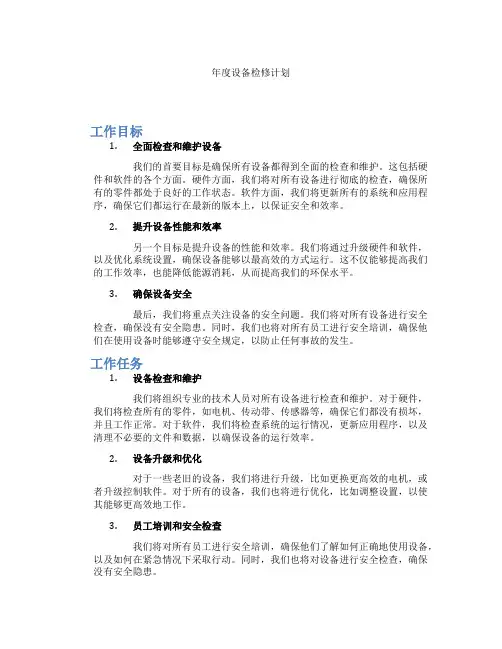 年度设备检修计划

工作目标

1. 全面检查和维护设备

我们的首要目标是确保所有设备都得到全面的检查和维护。这包括硬件和软件的各个方面。硬件方面，我们将对所有设备进行彻底的检查，确保所有的零件都处于良好的工作状态。软件方面，我们将更新所有的系统和应用程序，确保它们都运行在最新的版本上，以保证安全和效率。

2. 提升设备性能和效率

另一个目标是提升设备的性能和效率。我们将通过升级硬件和软件，以及优化系统设置，确保设备能够以最高效的方式运行。这不仅能够提高我们的工作效率，也能降低能源消耗，从而提高我们的环保水平。

3. 确保设备安全

最后，我们将重点关注设备的安全问题。我们将对所有设备进行安全检查，确保没有安全隐患。同时，我们也将对所有员工进行安全培训，确保他们在使用设备时能够遵守安全规定，以防止任何事故的发生。

工作任务

1. 设备检查和维护

我们将组织专业的技术人员对所有设备进行检查和维护。对于硬件，我们将检查所有的零件，如电机、传动带、传感器等，确保它们都没有损坏，并且工作正常。对于软件，我们将检查系统的运行情况，更新应用程序，以及清理不必要的文件和数据，以确保设备的运行效率。

2. 设备升级和优化

对于一些老旧的设备，我们将进行升级，比如更换更高效的电机，或者升级控制软件。对于所有的设备，我们也将进行优化，比如调整设置，以使其能够更高效地工作。

3. 员工培训和安全检查

我们将对所有员工进行安全培训，确保他们了解如何正确地使用设备，以及如何在紧急情况下采取行动。同时，我们也将对设备进行安全检查，确保没有安全隐患。